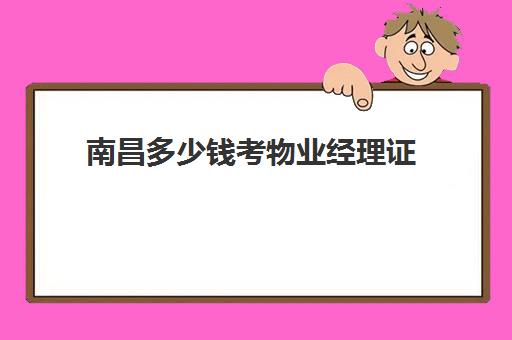 南昌多少钱考物业经理证